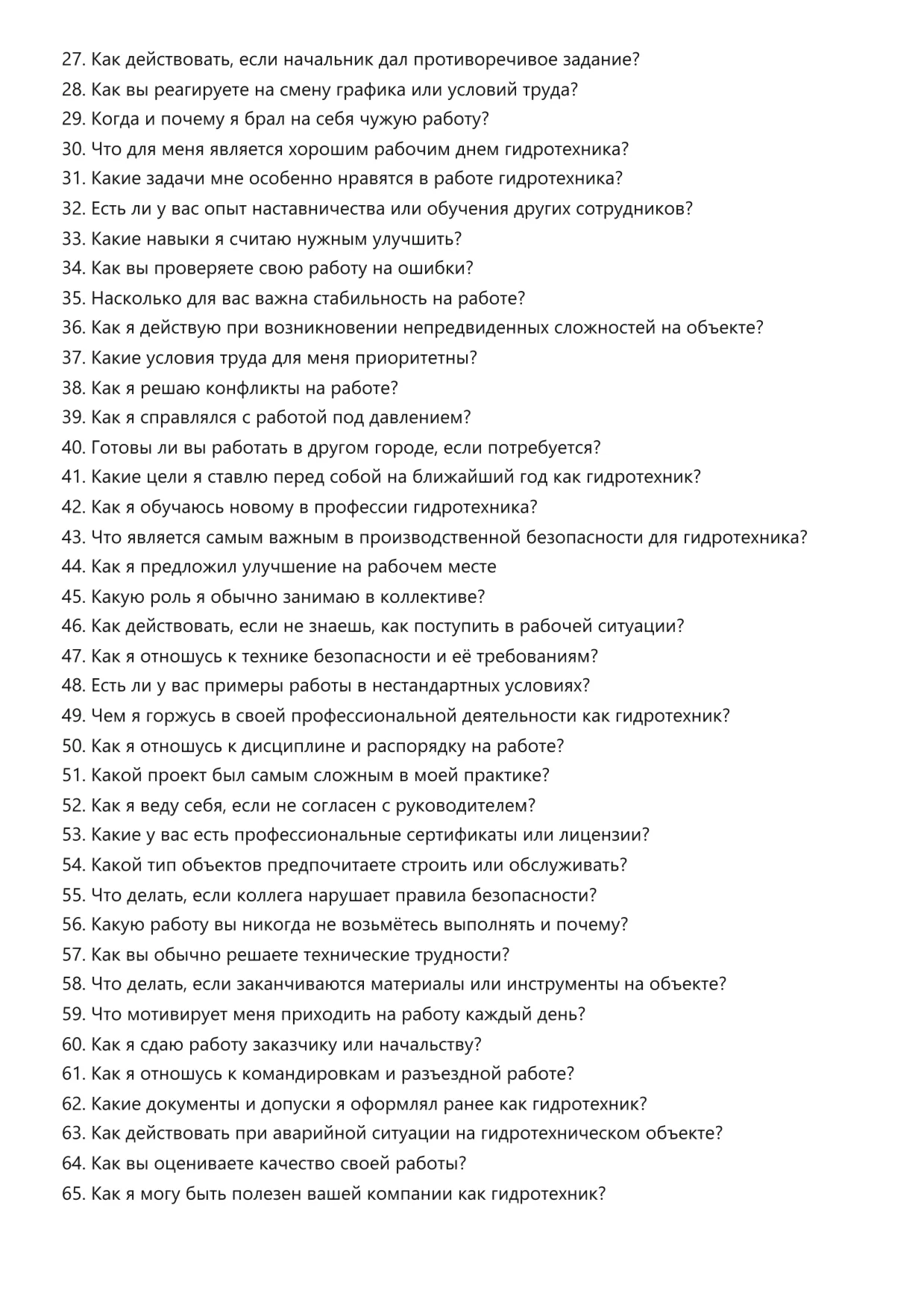 27. Как действовать, если начальник дал противоречивое задание?
28. Как вы реагируете на смену графика или условий труда?
29. Когда и почему я брал на себя чужую работу?
30. Что для меня является хорошим рабочим днем гидротехника?
31. Какие задачи мне особенно нравятся в работе гидротехника?
32. Есть ли у вас опыт наставничества или обучения других сотрудников?
33. Какие навыки я считаю нужным улучшить?
34. Как вы проверяете свою работу на ошибки?
35. Насколько для вас важна стабильность на работе?
36. Как я действую при возникновении непредвиденных сложностей на объекте?
37. Какие условия труда для меня приоритетны?
38. Как я решаю конфликты на работе?
39. Как я справлялся с работой под давлением?
40. Готовы ли вы работать в другом городе, если потребуется?
41. Какие цели я ставлю перед собой на ближайший год как гидротехник?
42. Как я обучаюсь новому в профессии гидротехника?
43. Что является самым важным в производственной безопасности для гидротехника?
44. Как я предложил улучшение на рабочем месте
45. Какую роль я обычно занимаю в коллективе?
46. Как действовать, если не знаешь, как поступить в рабочей ситуации?
47. Как я отношусь к технике безопасности и её требованиям?
48. Есть ли у вас примеры работы в нестандартных условиях?
49. Чем я горжусь в своей профессиональной деятельности как гидротехник?
50. Как я отношусь к дисциплине и распорядку на работе?
51. Какой проект был самым сложным в моей практике?
52. Как я веду себя, если не согласен с руководителем?
53. Какие у вас есть профессиональные сертификаты или лицензии?
54. Какой тип объектов предпочитаете строить или обслуживать?
55. Что делать, если коллега нарушает правила безопасности?
56. Какую работу вы никогда не возьмётесь выполнять и почему?
57. Как вы обычно решаете технические трудности?
58. Что делать, если заканчиваются материалы или инструменты на объекте?
59. Что мотивирует меня приходить на работу каждый день?
60. Как я сдаю работу заказчику или начальству?
61. Как я отношусь к командировкам и разъездной работе?
62. Какие документы и допуски я оформлял ранее как гидротехник?
63. Как действовать при аварийной ситуации на гидротехническом объекте?
64. Как вы оцениваете качество своей работы?
65. Как я могу быть полезен вашей компании как гидротехник?